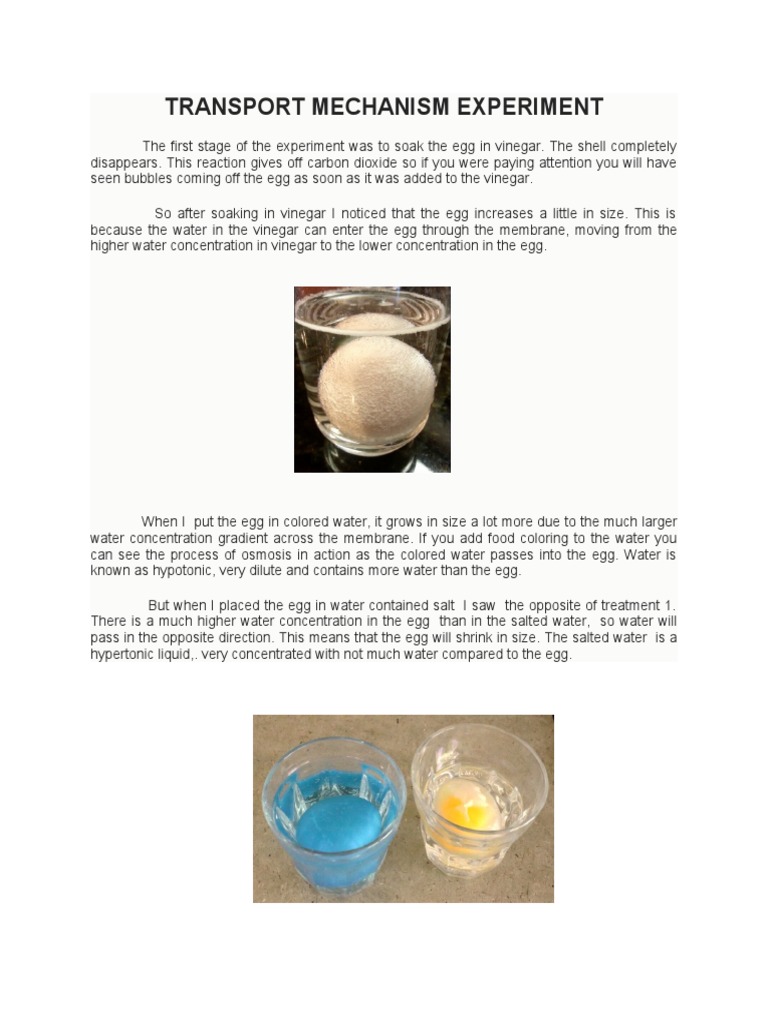 TRANSPORT MECHANISM EXPERIMENT

The first stage of the experiment was to soak the egg in vinegar. The shell completely disappears. This reaction gives off carbon dioxide so if you were paying attention you will have seen bubbles coming off the egg as soon as it was added to the vinegar.

So after soaking in vinegar I noticed that the egg increases a little in size. This is because the water in the vinegar can enter the egg through the membrane, moving from the higher water concentration in vinegar to the lower concentration in the egg.

When I put the egg in colored water, it grows in size a lot more due to the much larger water concentration gradient across the membrane. If you add food coloring to the water you can see the process of osmosis in action as the colored water passes into the egg. Water is known as hypotonic, very dilute and contains more water than the egg.

But when I placed the egg in water contained salt I saw the opposite of treatment 1. There is a much higher water concentration in the egg than in the salted water, so water will pass in the opposite direction. This means that the egg will shrink in size. The salted water is a hypertonic liquid,. very concentrated with not much water compared to the egg.